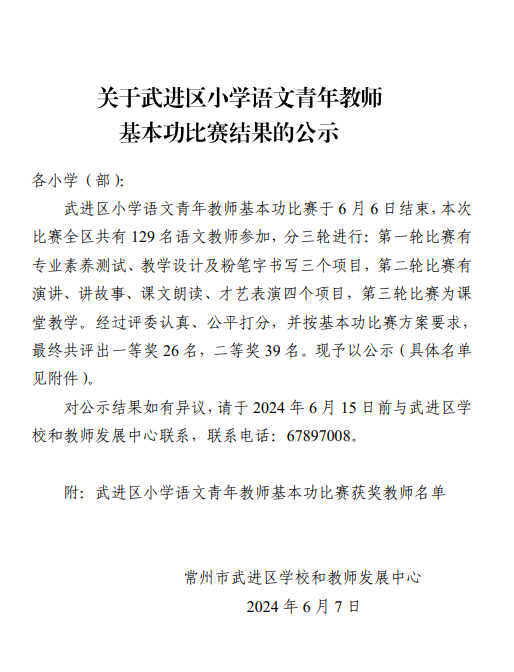 关于武进区小学语文青年教师
基本功比赛结果的公示

各小学（部）:

武进区小学语文青年教师基本功比赛于 6 月 6 日结束，本次比赛全区共有 129 名语文教师参加，分三轮进行：第一轮比赛有专业素养测试、教学设计及粉笔字书写三个项目，第二轮比赛有演讲、讲故事、课文朗读、才艺表演四个项目，第三轮比赛为课堂教学。经过评委认真、公平打分，并按基本功比赛方案要求，最终共评出一等奖 26 名，二等奖 39 名。现予以公示（具体名单见附件）。

对公示结果如有异议，请于 2024 年 6 月 15 日前与武进区学校和教师发展中心联系，联系电话：67897008。

附：武进区小学语文青年教师基本功比赛获奖教师名单

常州市武进区学校和教师发展中心
2024 年 6 月 7 日